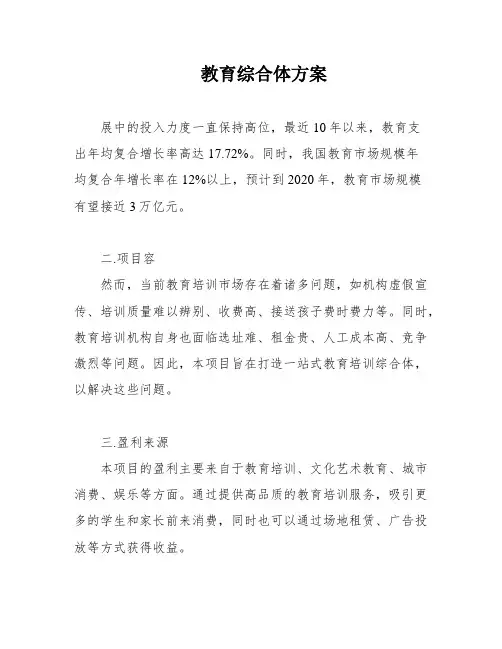 教育综合体方案

展中的投入力度一直保持高位，最近10年以来，教育支出年均复合增长率高达17.72%。同时，我国教育市场规模年均复合年增长率在12%以上，预计到2020年，教育市场规模有望接近3万亿元。

二.项目容

然而，当前教育培训市场存在着诸多问题，如机构虚假宣传、培训质量难以辨别、收费高、接送孩子费时费力等。同时，教育培训机构自身也面临选址难、租金贵、人工成本高、竞争激烈等问题。因此，本项目旨在打造一站式教育培训综合体，以解决这些问题。

三.盈利来源

本项目的盈利主要来自于教育培训、文化艺术教育、城市消费、娱乐等方面。通过提供高品质的教育培训服务，吸引更多的学生和家长前来消费，同时也可以通过场地租赁、广告投放等方式获得收益。